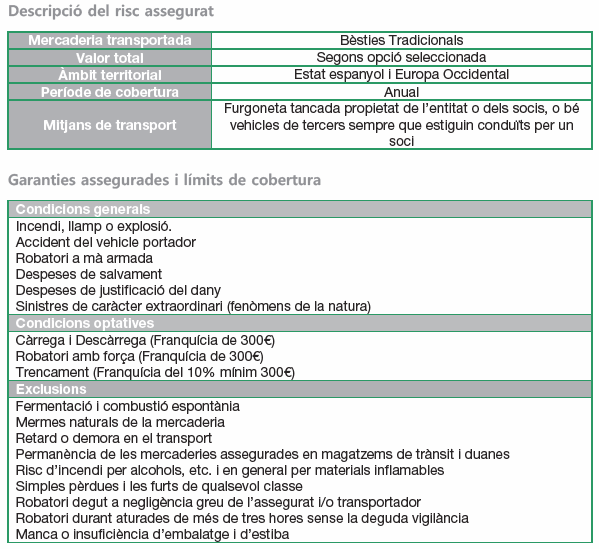 Descripció del risc assegurat

| Mercaderia transportada | Bèsties Tradicionals |
|---|---|
| Valor total | Segons opció seleccionada |
| Àmbit territorial | Estat espanyol i Europa Occidental |
| Període de cobertura | Anual |
| Mitjans de transport | Furgoneta tancada propietat de l'entitat o dels socis, o bé vehicles de tercers sempre que estiguin conduïts per un soci |

Garanties assegurades i límits de cobertura

| Condicions generals |
|---|
| Incendi, llamp o explosió.<br>Accident del vehicle portador<br>Robatori a mà armada<br>Despeses de salvament<br>Despeses de justificació del dany<br>Sinistres de caràcter extraordinari (fenòmens de la natura) |
| Condicions optatives |
| Càrrega i Descàrrega (Franquícia de 300€)<br>Robatori amb força (Franquícia de 300€)<br>Trencament (Franquícia del 10% mínim 300€) |
| Exclusions |
| Fermentació i combustió espontània<br>Mermes naturals de la mercaderia<br>Retard o demora en el transport<br>Permanència de les mercaderies assegurades en magatzems de trànsit i duanes<br>Risc d'incendi per alcohols, etc. i en general per materials inflamables<br>Simples pèrdues i les furts de qualsevol classe<br>Robatori degut a negligència greu de l'assegurat i/o transportador<br>Robatori durant aturades de més de tres hores sense la deguda vigilància<br>Manca o insuficiència d'embalatge i d'estiba |